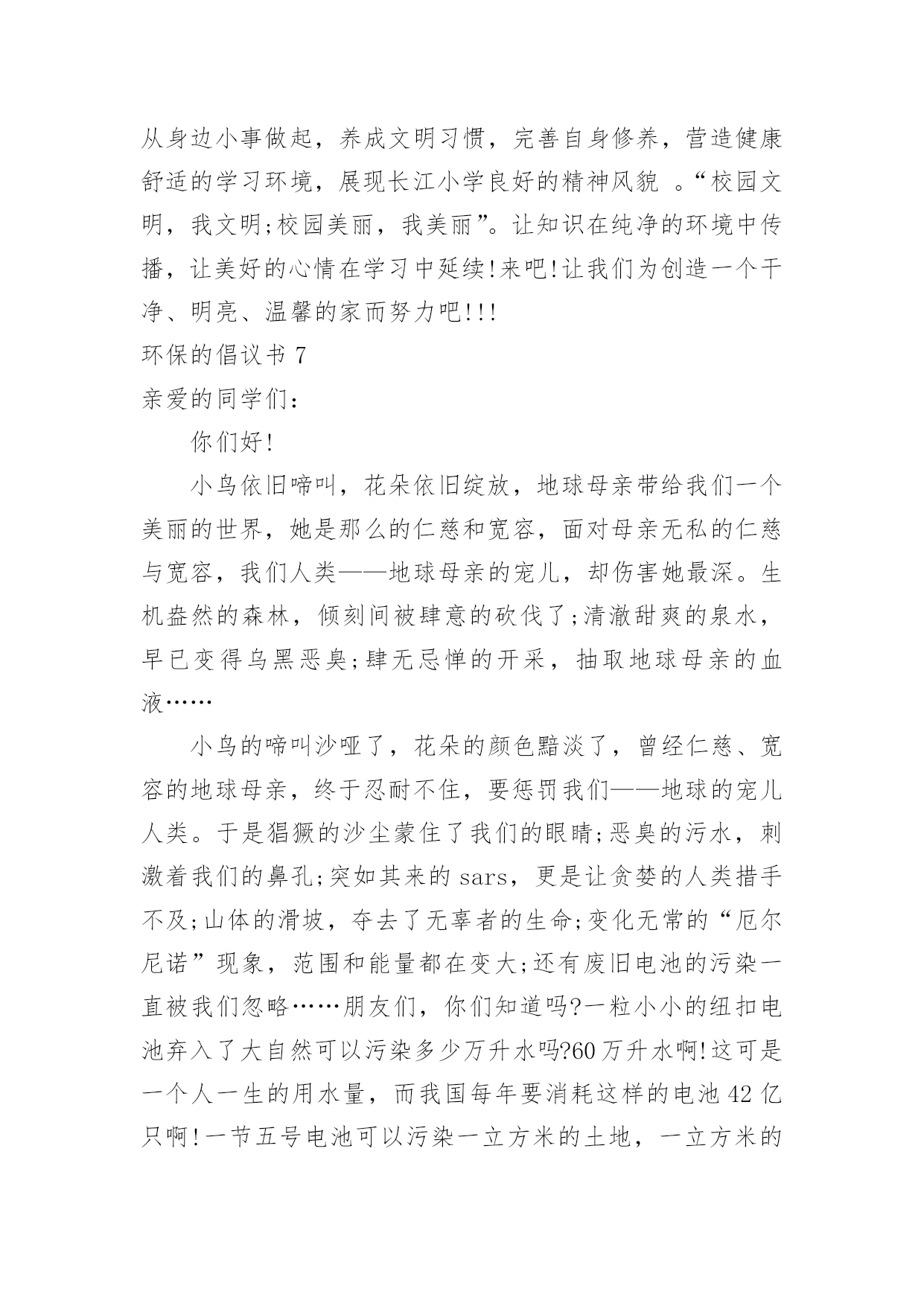 从身边小事做起，养成文明习惯，完善自身修养，营造健康舒适的学习环境，展现长江小学良好的精神风貌 。“校园文明，我文明;校园美丽，我美丽”。让知识在纯净的环境中传播，让美好的心情在学习中延续!来吧!让我们为创造一个干净、明亮、温馨的家而努力吧!!!

环保的倡议书 7

亲爱的同学们：

你们好!

小鸟依旧啼叫，花朵依旧绽放，地球母亲带给我们一个美丽的世界，她是那么的仁慈和宽容，面对母亲无私的仁慈与宽容，我们人类——地球母亲的宠儿，却伤害她最深。生机盎然的森林，倾刻间被肆意的砍伐了;清澈甜爽的泉水，早已变得乌黑恶臭;肆无忌惮的开采，抽取地球母亲的血液……

小鸟的啼叫沙哑了，花朵的颜色黯淡了，曾经仁慈、宽容的地球母亲，终于忍耐不住，要惩罚我们——地球的宠儿人类。于是猖獗的沙尘蒙住了我们的眼睛;恶臭的污水，刺激着我们的鼻孔;突如其来的 sars，更是让贪婪的人类措手不及;山体的滑坡，夺去了无辜者的生命;变化无常的“厄尔尼诺”现象，范围和能量都在变大;还有废旧电池的污染一直被我们忽略……朋友们，你们知道吗?一粒小小的纽扣电池弃入了大自然可以污染多少万升水吗?60 万升水啊!这可是一个人一生的用水量，而我国每年要消耗这样的电池 42 亿只啊!一节五号电池可以污染一立方米的土地，一立方米的